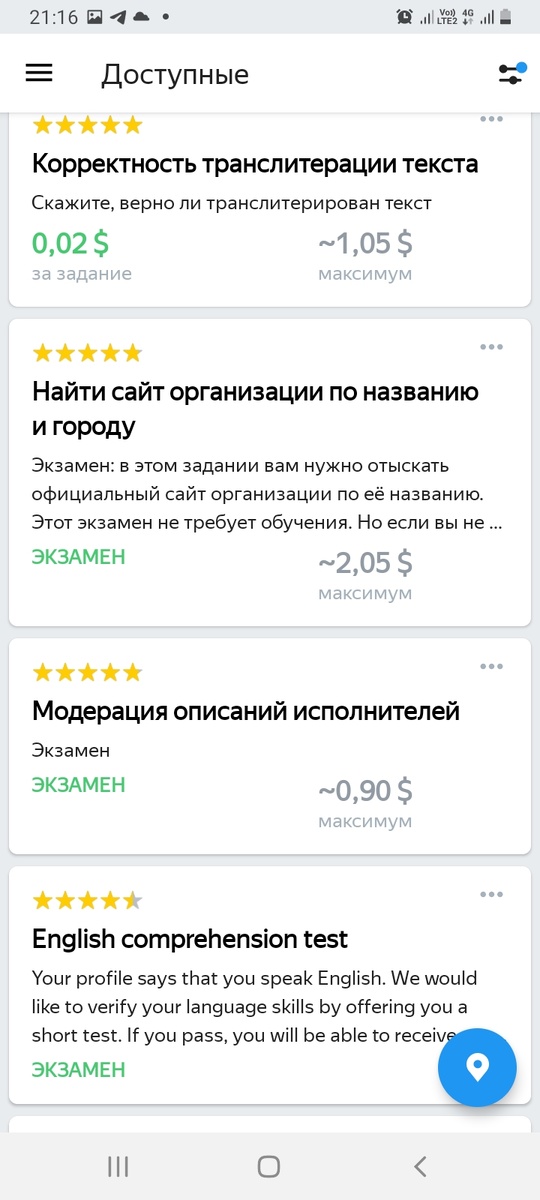 21:16

Vo) LTE2 4G

Доступные

Корректность транслитерации текста

Скажите, верно ли транслитерирован текст

0,02 $
за задание

~1,05 $
максимум

Найти сайт организации по названию и городу

Экзамен: в этом задании вам нужно отыскать официальный сайт организации по её названию. Этот экзамен не требует обучения. Но если вы не ...

ЭКЗАМЕН

~2,05 $
максимум

Модерация описаний исполнителей

Экзамен

ЭКЗАМЕН

~0,90 $
максимум

English comprehension test

Your profile says that you speak English. We would like to verify your language skills by offering you a short test. If you pass, you will be able to receive

ЭКЗАМЕН